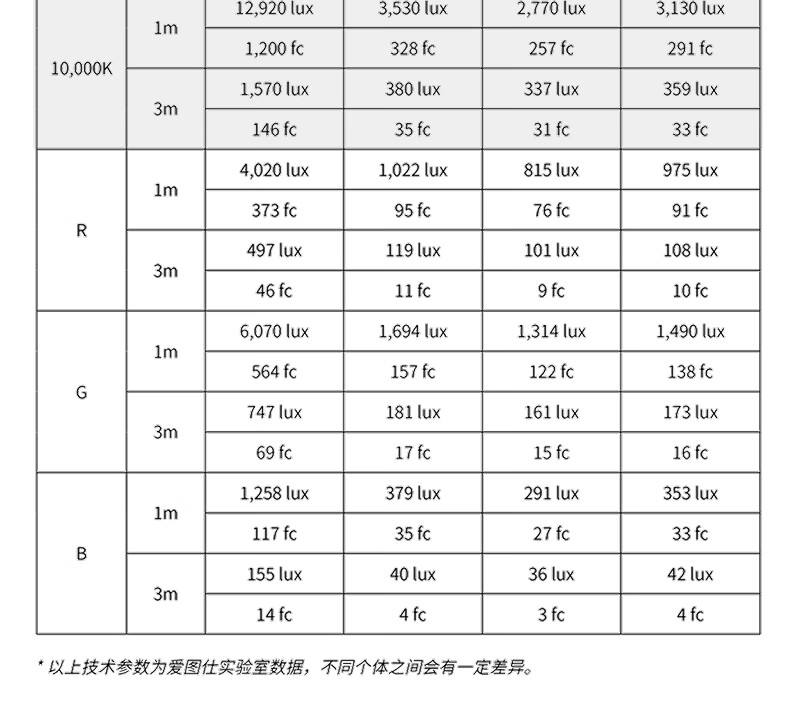 | | | | | | |
|---|---|---|---|---|---|
| 10,000K | 1m | 12,920 lux | 3,530 lux | 2,770 lux | 3,130 lux |
| | | 1,200 fc | 328 fc | 257 fc | 291 fc |
| | 3m | 1,570 lux | 380 lux | 337 lux | 359 lux |
| | | 146 fc | 35 fc | 31 fc | 33 fc |
| R | 1m | 4,020 lux | 1,022 lux | 815 lux | 975 lux |
| | | 373 fc | 95 fc | 76 fc | 91 fc |
| | 3m | 497 lux | 119 lux | 101 lux | 108 lux |
| | | 46 fc | 11 fc | 9 fc | 10 fc |
| G | 1m | 6,070 lux | 1,694 lux | 1,314 lux | 1,490 lux |
| | | 564 fc | 157 fc | 122 fc | 138 fc |
| | 3m | 747 lux | 181 lux | 161 lux | 173 lux |
| | | 69 fc | 17 fc | 15 fc | 16 fc |
| B | 1m | 1,258 lux | 379 lux | 291 lux | 353 lux |
| | | 117 fc | 35 fc | 27 fc | 33 fc |
| | 3m | 155 lux | 40 lux | 36 lux | 42 lux |
| | | 14 fc | 4 fc | 3 fc | 4 fc |

* 以上技术参数为爱图仕实验室数据，不同个体之间会有一定差异。